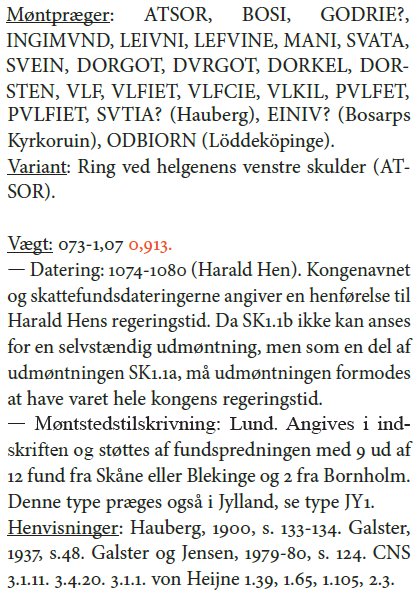 Møntpræger: ATSOR, BOSI, GODRIE?, INGIMVND, LEIVNI, LEFVINE, MANI, SVATA, SVEIN, DORGOT, DVRGOT, DORKEL, DORSTEN, VLF, VLFIET, VLFCIE, VLKIL, PVLFET, PVLFIET, SVTIA? (Hauberg), EINIV? (Bosarps Kyrkoruin), ODBIORN (Löddeköpinge).
Variant: Ring ved helgenens venstre skulder (ATSOR).

Vægt: 073-1,07 0,913.
— Datering: 1074-1080 (Harald Hen). Kongenavnet og skattefundsdateringerne angiver en henførelse til Harald Hens regeringstid. Da SK1.1b ikke kan anses for en selvstændig udmøntning, men som en del af udmøntningen SK1.1a, må udmøntningen formodes at have varet hele kongens regeringstid.
— Møntstedstilskrivning: Lund. Angives i indskriften og støttes af fundspredningen med 9 ud af 12 fund fra Skåne eller Blekinge og 2 fra Bornholm. Denne type præges også i Jylland, se type JY1.
Henvisninger: Hauberg, 1900, s. 133-134. Galster, 1937, s.48. Galster og Jensen, 1979-80, s. 124. CNS 3.1.11. 3.4.20. 3.1.1. von Heijne 1.39, 1.65, 1.105, 2.3.